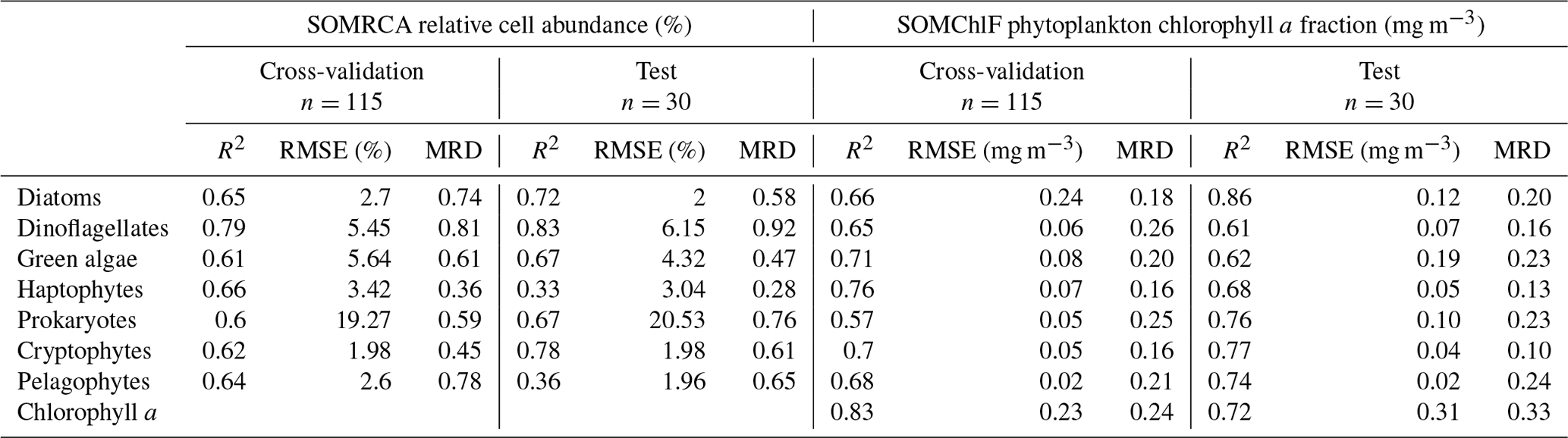 | | SOMRCA relative cell abundance (%) | | | | | | SOMChlF phytoplankton chlorophyll $a$ fraction (mg m$^{-3}$) | | | | | |
|---|---|---|---|---|---|---|---|---|---|---|---|---|
| | Cross-validation $n = 115$ | | | Test $n = 30$ | | | Cross-validation $n = 115$ | | | Test $n = 30$ | | |
| | $R^2$ | RMSE (%) | MRD | $R^2$ | RMSE (%) | MRD | $R^2$ | RMSE (mg m$^{-3}$) | MRD | $R^2$ | RMSE (mg m$^{-3}$) | MRD |
| Diatoms | 0.65 | 2.7 | 0.74 | 0.72 | 2 | 0.58 | 0.66 | 0.24 | 0.18 | 0.86 | 0.12 | 0.20 |
| Dinoflagellates | 0.79 | 5.45 | 0.81 | 0.83 | 6.15 | 0.92 | 0.65 | 0.06 | 0.26 | 0.61 | 0.07 | 0.16 |
| Green algae | 0.61 | 5.64 | 0.61 | 0.67 | 4.32 | 0.47 | 0.71 | 0.08 | 0.20 | 0.62 | 0.19 | 0.23 |
| Haptophytes | 0.66 | 3.42 | 0.36 | 0.33 | 3.04 | 0.28 | 0.76 | 0.07 | 0.16 | 0.68 | 0.05 | 0.13 |
| Prokaryotes | 0.6 | 19.27 | 0.59 | 0.67 | 20.53 | 0.76 | 0.57 | 0.05 | 0.25 | 0.76 | 0.10 | 0.23 |
| Cryptophytes | 0.62 | 1.98 | 0.45 | 0.78 | 1.98 | 0.61 | 0.7 | 0.05 | 0.16 | 0.77 | 0.04 | 0.10 |
| Pelagophytes | 0.64 | 2.6 | 0.78 | 0.36 | 1.96 | 0.65 | 0.68 | 0.02 | 0.21 | 0.74 | 0.02 | 0.24 |
| Chlorophyll $a$ | | | | | | | 0.83 | 0.23 | 0.24 | 0.72 | 0.31 | 0.33 |